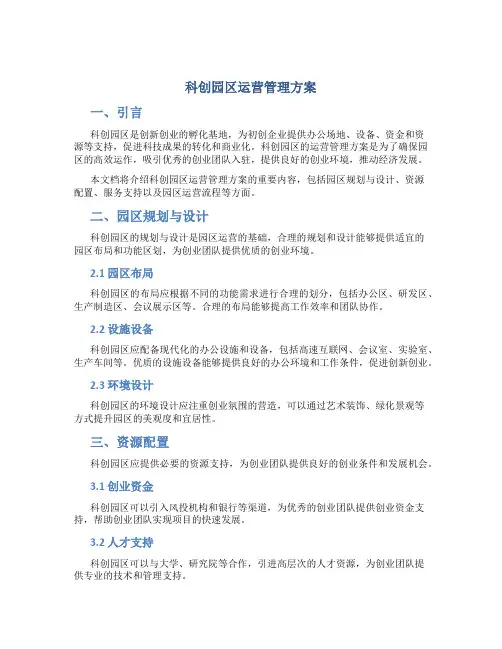 科创园区运营管理方案

一、引言

科创园区是创新创业的孵化基地，为初创企业提供办公场地、设备、资金和资源等支持，促进科技成果的转化和商业化。科创园区的运营管理方案是为了确保园区的高效运作，吸引优秀的创业团队入驻，提供良好的创业环境，推动经济发展。

本文档将介绍科创园区运营管理方案的重要内容，包括园区规划与设计、资源配置、服务支持以及园区运营流程等方面。

二、园区规划与设计

科创园区的规划与设计是园区运营的基础，合理的规划和设计能够提供适宜的园区布局和功能区划，为创业团队提供优质的创业环境。

2.1 园区布局

科创园区的布局应根据不同的功能需求进行合理的划分，包括办公区、研发区、生产制造区、会议展示区等。合理的布局能够提高工作效率和团队协作。

2.2 设施设备

科创园区应配备现代化的办公设施和设备，包括高速互联网、会议室、实验室、生产车间等。优质的设施设备能够提供良好的办公环境和工作条件，促进创新创业。

2.3 环境设计

科创园区的环境设计应注重创业氛围的营造，可以通过艺术装饰、绿化景观等方式提升园区的美观度和宜居性。

三、资源配置

科创园区应提供必要的资源支持，为创业团队提供良好的创业条件和发展机会。

3.1 创业资金

科创园区可以引入风投机构和银行等渠道，为优秀的创业团队提供创业资金支持，帮助创业团队实现项目的快速发展。

3.2 人才支持

科创园区可以与大学、研究院等合作，引进高层次的人才资源，为创业团队提供专业的技术和管理支持。